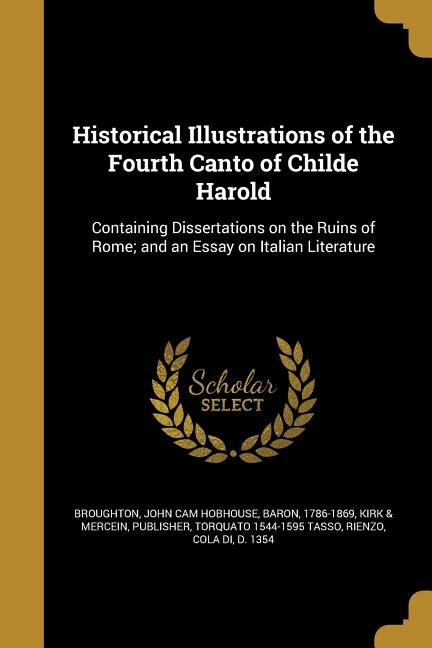 Historical Illustrations of the Fourth Canto of Childe Harold

Containing Dissertations on the Ruins of Rome; and an Essay on Italian Literature

Scholar SELECT

BROUGHTON, JOHN CAM HOBHOUSE, BARON, 1786-1869, KIRK & MERCEIN, PUBLISHER, TORQUATO 1544-1595 TASSO, RIENZO, COLA DI, D. 1354